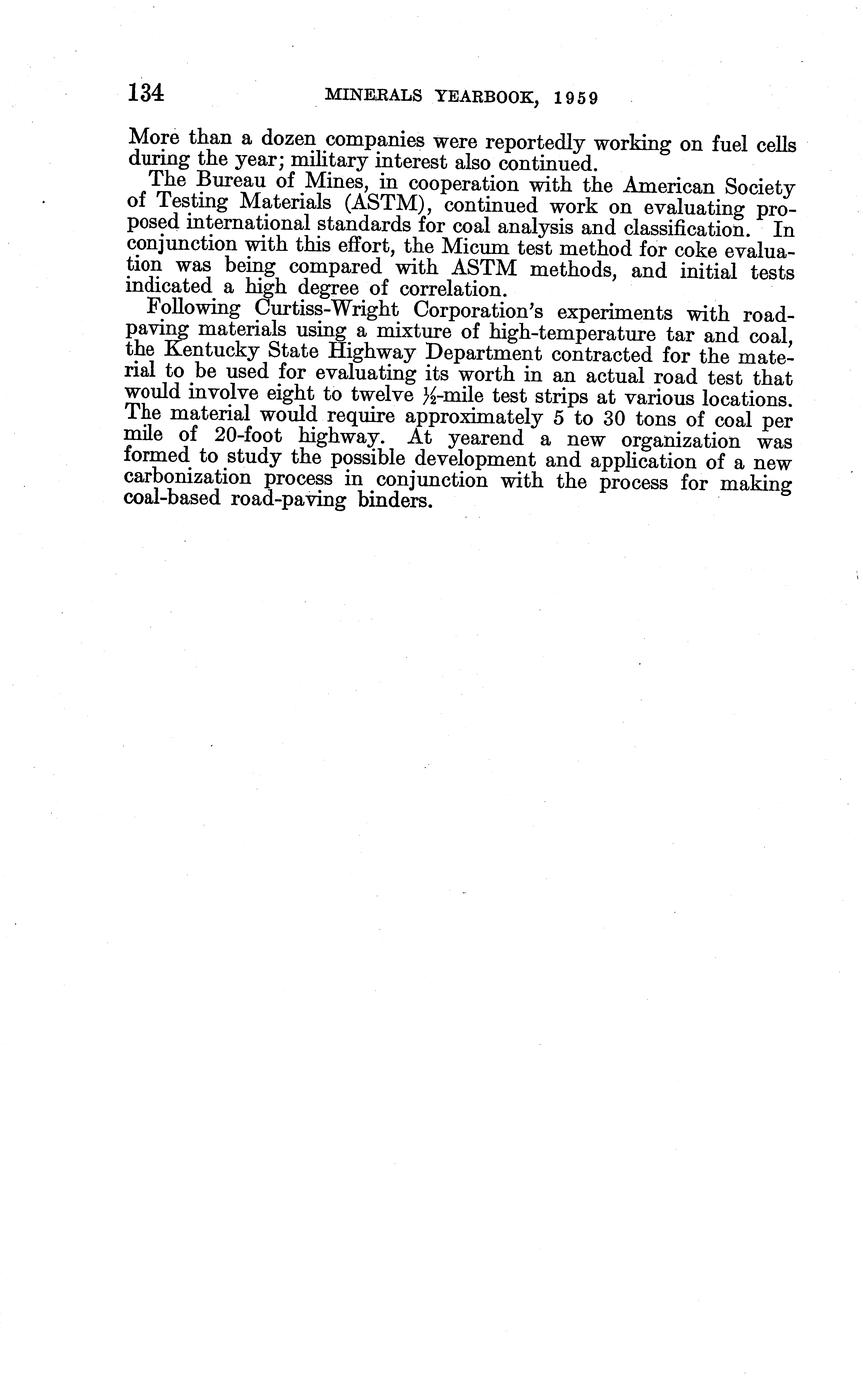 134 MINERALS YEARBOOK, 1959

More than a dozen companies were reportedly working on fuel cells during the year; military interest also continued.

The Bureau of Mines, in cooperation with the American Society of Testing Materials (ASTM), continued work on evaluating proposed international standards for coal analysis and classification. In conjunction with this effort, the Micum test method for coke evaluation was being compared with ASTM methods, and initial tests indicated a high degree of correlation.

Following Curtiss-Wright Corporation's experiments with road-paving materials using a mixture of high-temperature tar and coal, the Kentucky State Highway Department contracted for the material to be used for evaluating its worth in an actual road test that would involve eight to twelve $\frac{1}{2}$-mile test strips at various locations. The material would require approximately 5 to 30 tons of coal per mile of 20-foot highway. At yearend a new organization was formed to study the possible development and application of a new carbonization process in conjunction with the process for making coal-based road-paving binders.